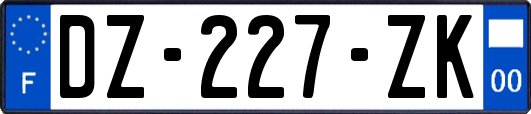 F
DZ-227-ZK
00